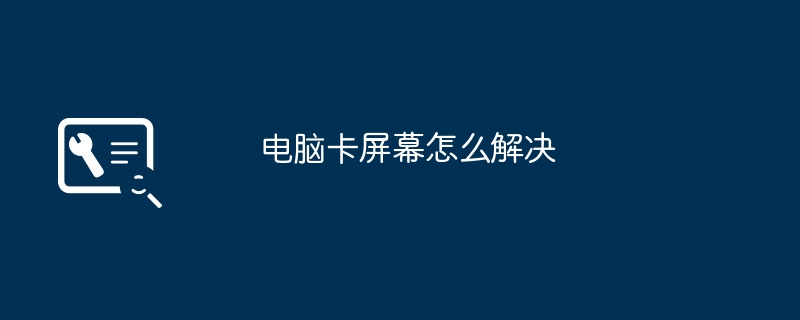 电脑卡屏幕怎么解决